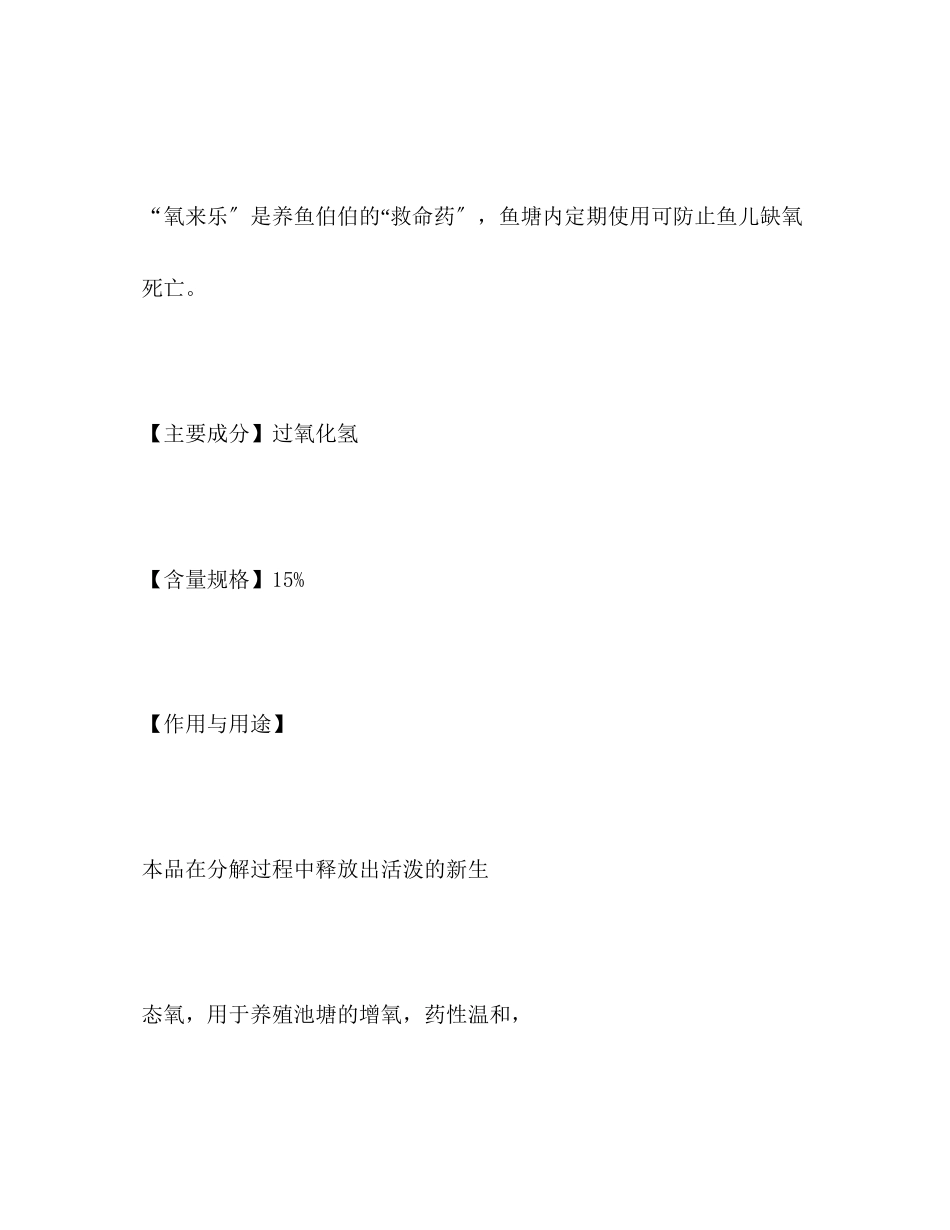 “氧来乐″是养鱼伯伯的“救命药″，鱼塘内定期使用可防止鱼儿缺氧死亡。

【主要成分】过氧化氢

【含量规格】15%

【作用与用途】

本品在分解过程中释放出活泼的新生

态氧，用于养殖池塘的增氧，药性温和，